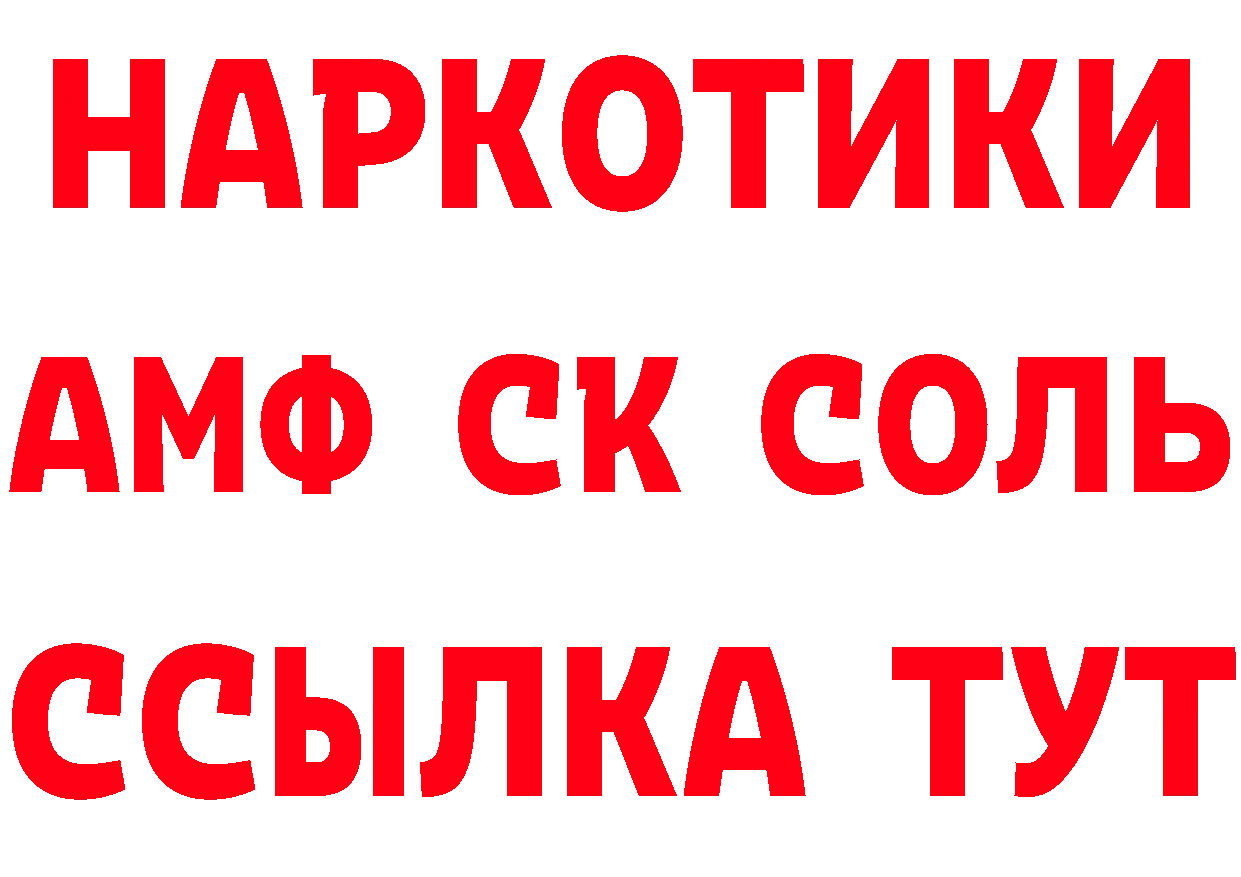 НАРКОТИКИ

АМФ СК СОЛЬ

ССЫЛКА ТУТ